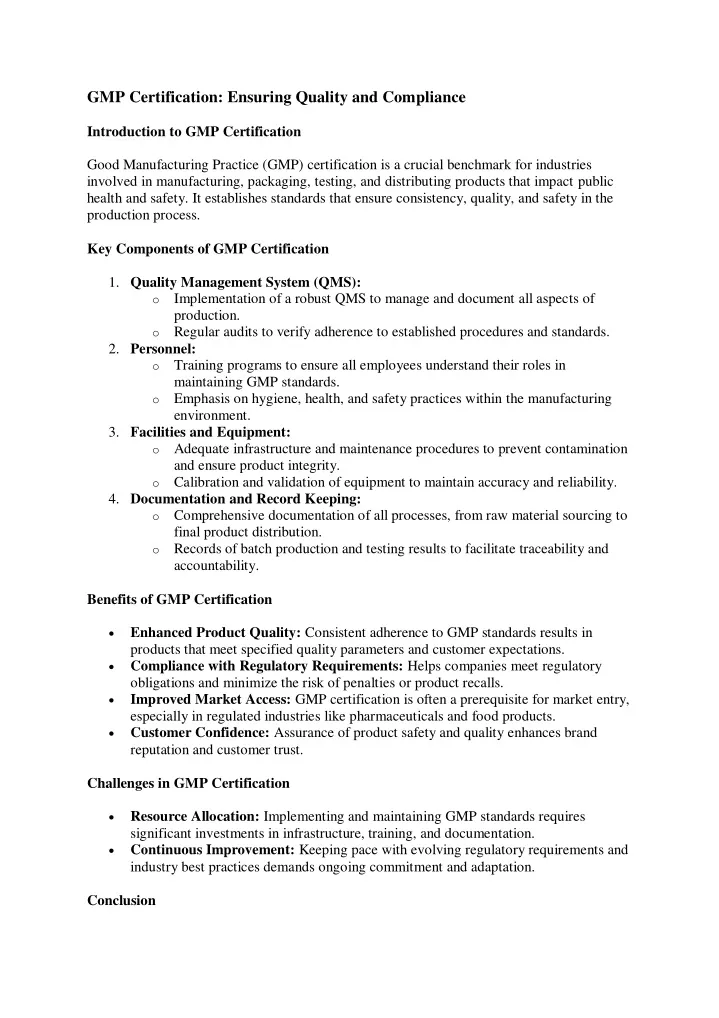 GMP Certification: Ensuring Quality and Compliance

Introduction to GMP Certification

Good Manufacturing Practice (GMP) certification is a crucial benchmark for industries involved in manufacturing, packaging, testing, and distributing products that impact public health and safety. It establishes standards that ensure consistency, quality, and safety in the production process.

Key Components of GMP Certification

1. Quality Management System (QMS):
   o Implementation of a robust QMS to manage and document all aspects of production.
   o Regular audits to verify adherence to established procedures and standards.
2. Personnel:
   o Training programs to ensure all employees understand their roles in maintaining GMP standards.
   o Emphasis on hygiene, health, and safety practices within the manufacturing environment.
3. Facilities and Equipment:
   o Adequate infrastructure and maintenance procedures to prevent contamination and ensure product integrity.
   o Calibration and validation of equipment to maintain accuracy and reliability.
4. Documentation and Record Keeping:
   o Comprehensive documentation of all processes, from raw material sourcing to final product distribution.
   o Records of batch production and testing results to facilitate traceability and accountability.

Benefits of GMP Certification

• Enhanced Product Quality: Consistent adherence to GMP standards results in products that meet specified quality parameters and customer expectations.
• Compliance with Regulatory Requirements: Helps companies meet regulatory obligations and minimize the risk of penalties or product recalls.
• Improved Market Access: GMP certification is often a prerequisite for market entry, especially in regulated industries like pharmaceuticals and food products.
• Customer Confidence: Assurance of product safety and quality enhances brand reputation and customer trust.

Challenges in GMP Certification

• Resource Allocation: Implementing and maintaining GMP standards requires significant investments in infrastructure, training, and documentation.
• Continuous Improvement: Keeping pace with evolving regulatory requirements and industry best practices demands ongoing commitment and adaptation.

Conclusion